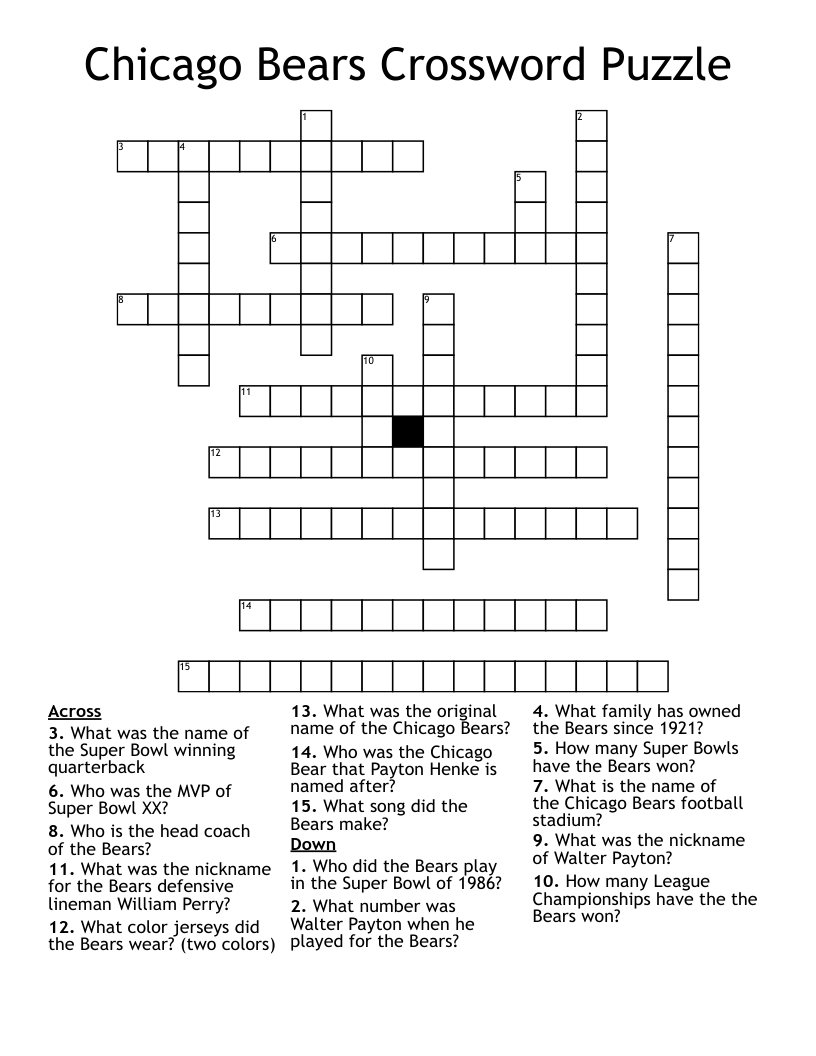 Chicago Bears Crossword Puzzle

1
2
3
4
5
6
7
8
9
10
11
12
13
14
15

Across
3. What was the name of the Super Bowl winning quarterback
6. Who was the MVP of Super Bowl XX?
8. Who is the head coach of the Bears?
11. What was the nickname for the Bears defensive lineman William Perry?
12. What color jerseys did the Bears wear? (two colors)

13. What was the original name of the Chicago Bears?
14. Who was the Chicago Bear that Payton Henke is named after?
15. What song did the Bears make?

Down
1. Who did the Bears play in the Super Bowl of 1986?
2. What number was Walter Payton when he played for the Bears?

4. What family has owned the Bears since 1921?
5. How many Super Bowls have the Bears won?
7. What is the name of the Chicago Bears football stadium?
9. What was the nickname of Walter Payton?
10. How many League Championships have the the Bears won?